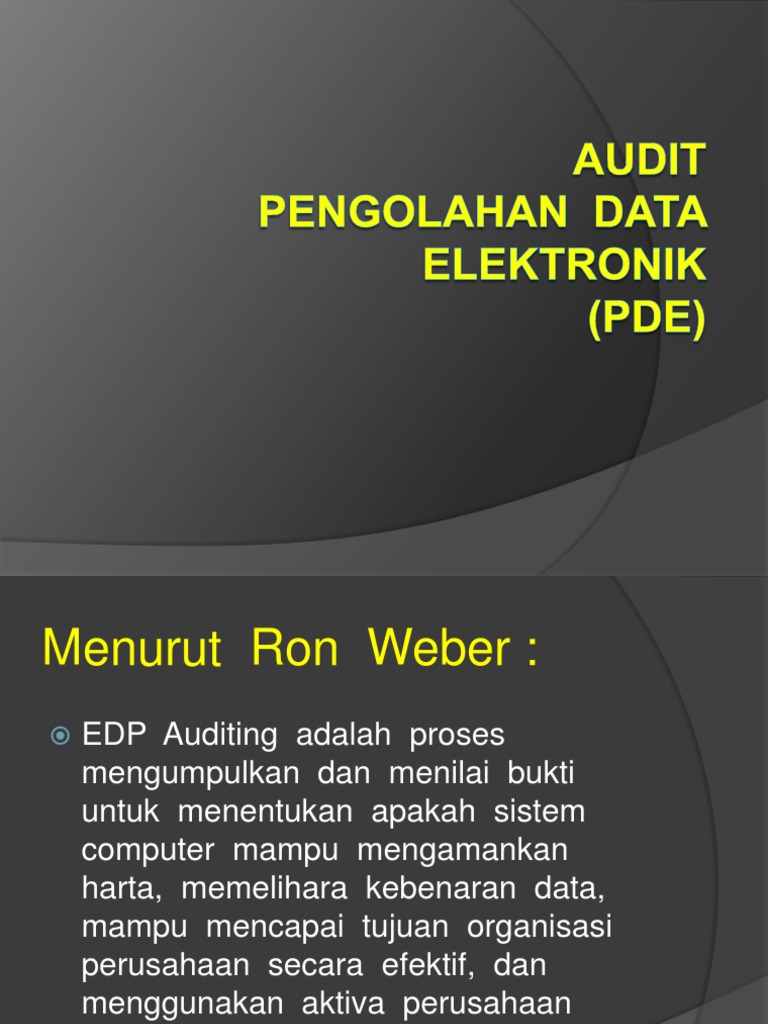 AUDIT PENGOLAHAN DATA ELEKTRONIK (PDE)

Menurut Ron Weber :

EDP Auditing adalah proses mengumpulkan dan menilai bukti untuk menentukan apakah sistem computer mampu mengamankan harta, memelihara kebenaran data, mampu mencapai tujuan organisasi perusahaan secara efektif, dan menggunakan aktiva perusahaan